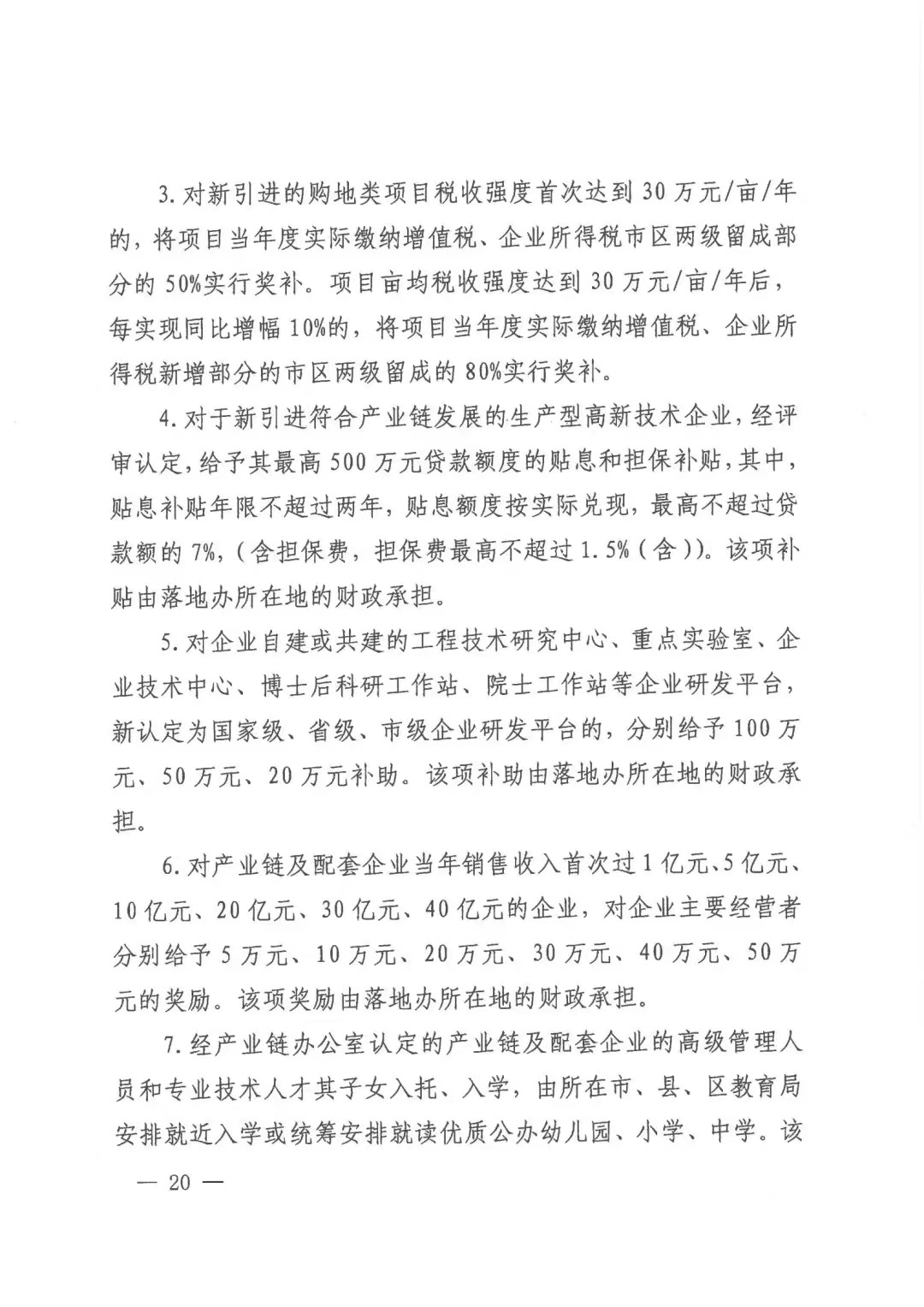 3. 对新引进的购地类项目税收强度首次达到 30 万元/亩/年的，将项目当年度实际缴纳增值税、企业所得税市区两级留成部分的 50%实行奖补。项目亩均税收强度达到 30 万元/亩/年后，每实现同比增幅 10%的，将项目当年度实际缴纳增值税、企业所得税新增部分的市区两级留成的 80%实行奖补。

4. 对于新引进符合产业链发展的生产型高新技术企业，经评审认定，给予其最高 500 万元贷款额度的贴息和担保补贴，其中，贴息补贴年限不超过两年，贴息额度按实际兑现，最高不超过贷款额的 7%，(含担保费，担保费最高不超过 1.5%(含))。该项补贴由落地办所在地的财政承担。

5. 对企业自建或共建的工程技术研究中心、重点实验室、企业技术中心、博士后科研工作站、院士工作站等企业研发平台，新认定为国家级、省级、市级企业研发平台的，分别给予 100 万元、50 万元、20 万元补助。该项补助由落地办所在地的财政承担。

6. 对产业链及配套企业当年销售收入首次过 1 亿元、5 亿元、10 亿元、20 亿元、30 亿元、40 亿元的企业，对企业主要经营者分别给予 5 万元、10 万元、20 万元、30 万元、40 万元、50 万元的奖励。该项奖励由落地办所在地的财政承担。

7. 经产业链办公室认定的产业链及配套企业的高级管理人员和专业技术人才其子女入托、入学，由所在市、县、区教育局安排就近入学或统筹安排就读优质公办幼儿园、小学、中学。该

— 20 —